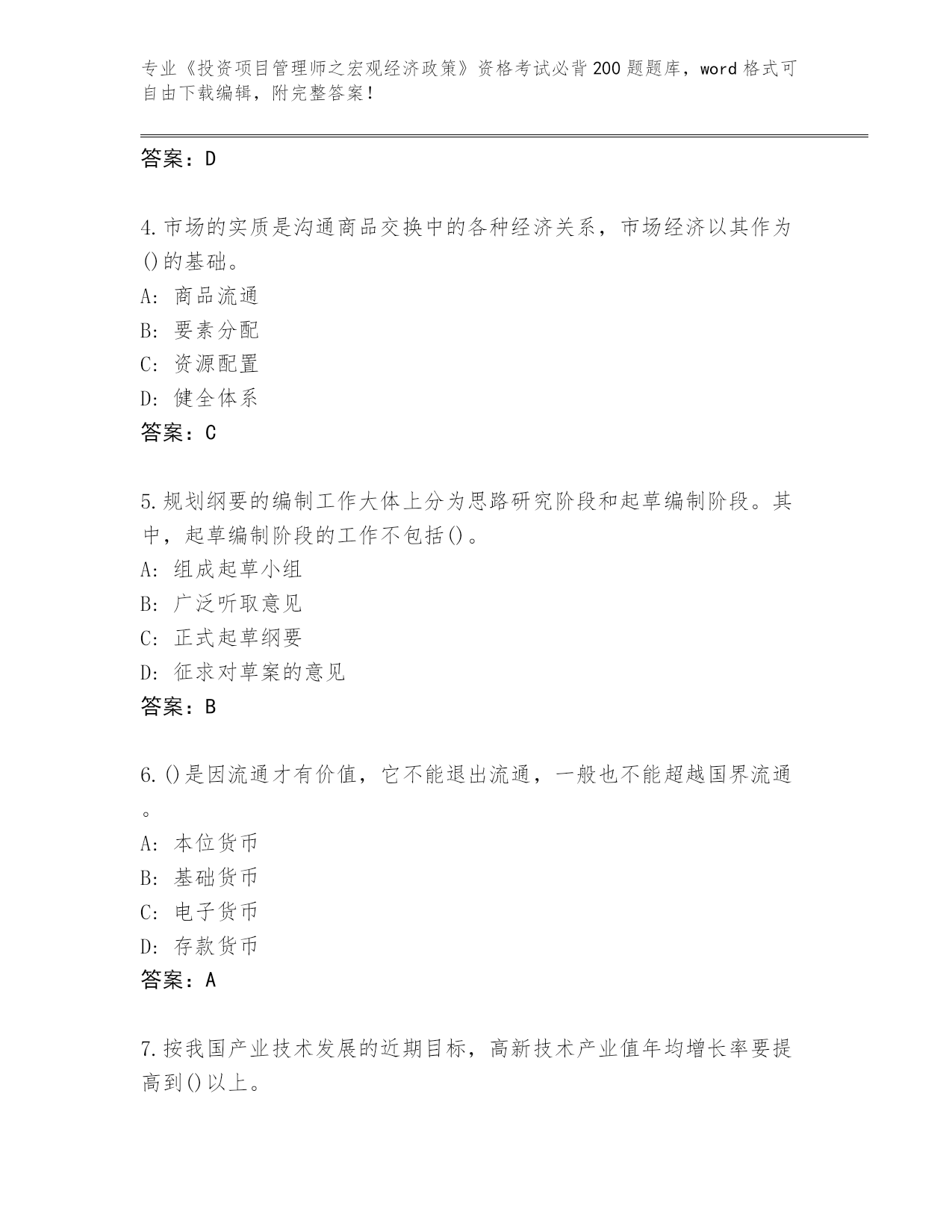 专业《投资项目管理师之宏观经济政策》资格考试必背200题题库，word格式可自由下载编辑，附完整答案！

答案：D

4.市场的实质是沟通商品交换中的各种经济关系，市场经济以其作为()的基础。
A: 商品流通
B: 要素分配
C: 资源配置
D: 健全体系
答案：C

5.规划纲要的编制工作大体上分为思路研究阶段和起草编制阶段。其中，起草编制阶段的工作不包括()。
A: 组成起草小组
B: 广泛听取意见
C: 正式起草纲要
D: 征求对草案的意见
答案：B

6.()是因流通才有价值，它不能退出流通，一般也不能超越国界流通。
A: 本位货币
B: 基础货币
C: 电子货币
D: 存款货币
答案：A

7.按我国产业技术发展的近期目标，高新技术产业值年均增长率要提高到()以上。